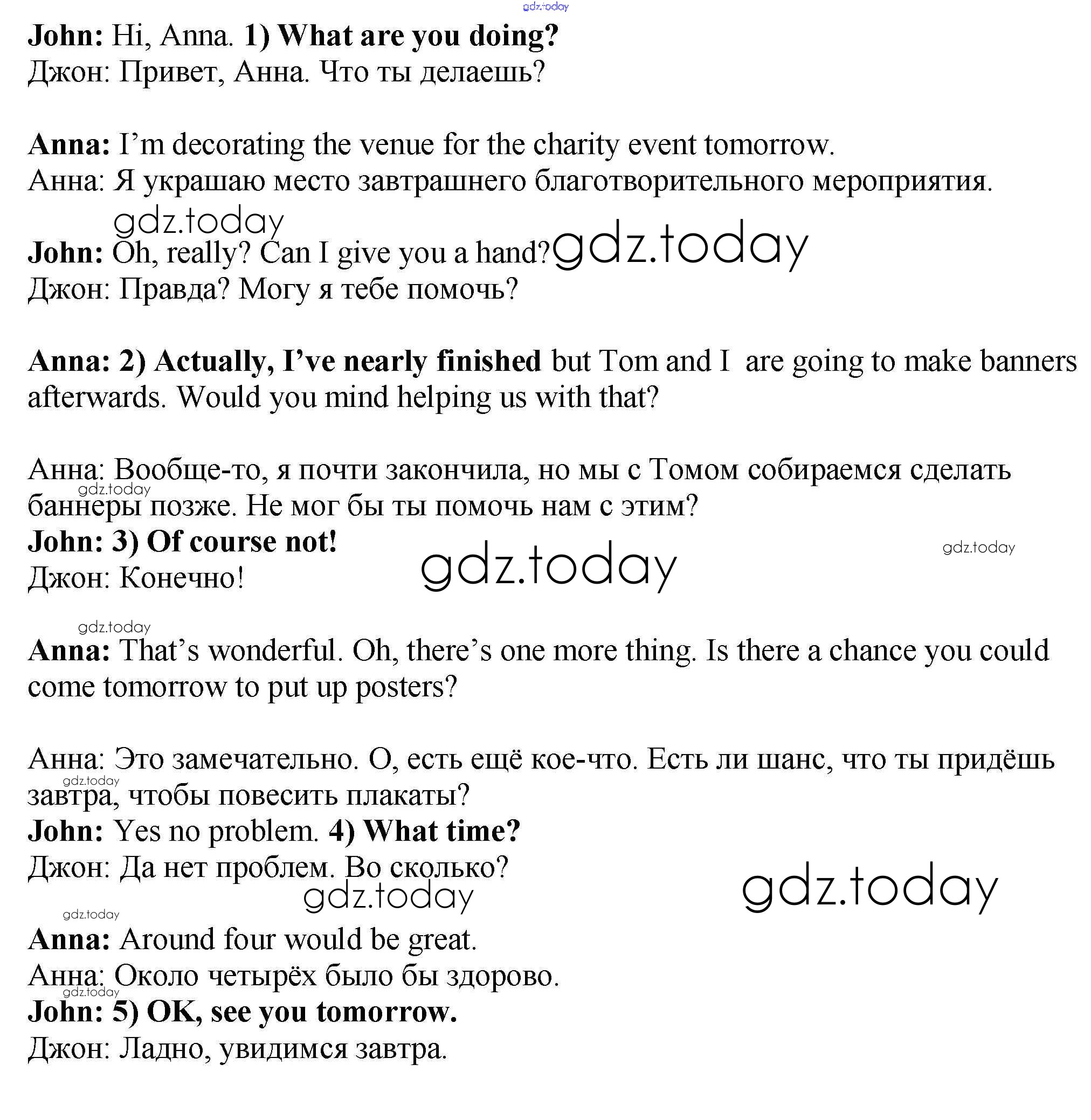 gdz.today

John: Hi, Anna. 1) What are you doing?
Джон: Привет, Анна. Что ты делаешь?

Anna: I'm decorating the venue for the charity event tomorrow.
Анна: Я украшаю место завтрашнего благотворительного мероприятия.

gdz.today

John: Oh, really? Can I give you a hand? gdz.today
Джон: Правда? Могу я тебе помочь?

Anna: 2) Actually, I've nearly finished but Tom and I are going to make banners afterwards. Would you mind helping us with that?

Анна: Вообще-то, я почти закончила, но мы с Томом собираемся сделать баннеры позже. Не мог бы ты помочь нам с этим?

gdz.today

John: 3) Of course not!
Джон: Конечно!

gdz.today

gdz.today

gdz.today

Anna: That's wonderful. Oh, there's one more thing. Is there a chance you could come tomorrow to put up posters?

Анна: Это замечательно. О, есть ещё кое-что. Есть ли шанс, что ты придёшь завтра, чтобы повесить плакаты?

gdz.today

John: Yes no problem. 4) What time?
Джон: Да нет проблем. Во сколько?

gdz.today

gdz.today

gdz.today

Anna: Around four would be great.
Анна: Около четырёх было бы здорово.

gdz.today

John: 5) OK, see you tomorrow.
Джон: Ладно, увидимся завтра.